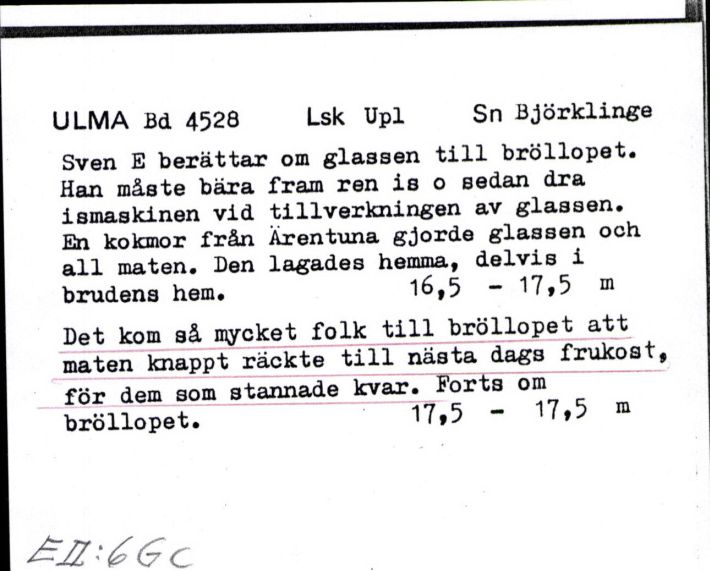 ULMA Bd 4528 Lsk Upl Sn Björklinge

Sven E berättar om glassen till bröllopet. Han måste bära fram ren is o sedan dra ismaskinen vid tillverkningen av glassen. En kokmor från Ärentuna gjorde glassen och all maten. Den lagades hemma, delvis i brudens hem. 16,5 - 17,5 m

Det kom så mycket folk till bröllopet att maten knappt räckte till nästa dags frukost, för dem som stannade kvar. Forts om bröllopet. 17,5 - 17,5 m

EII:6Gc